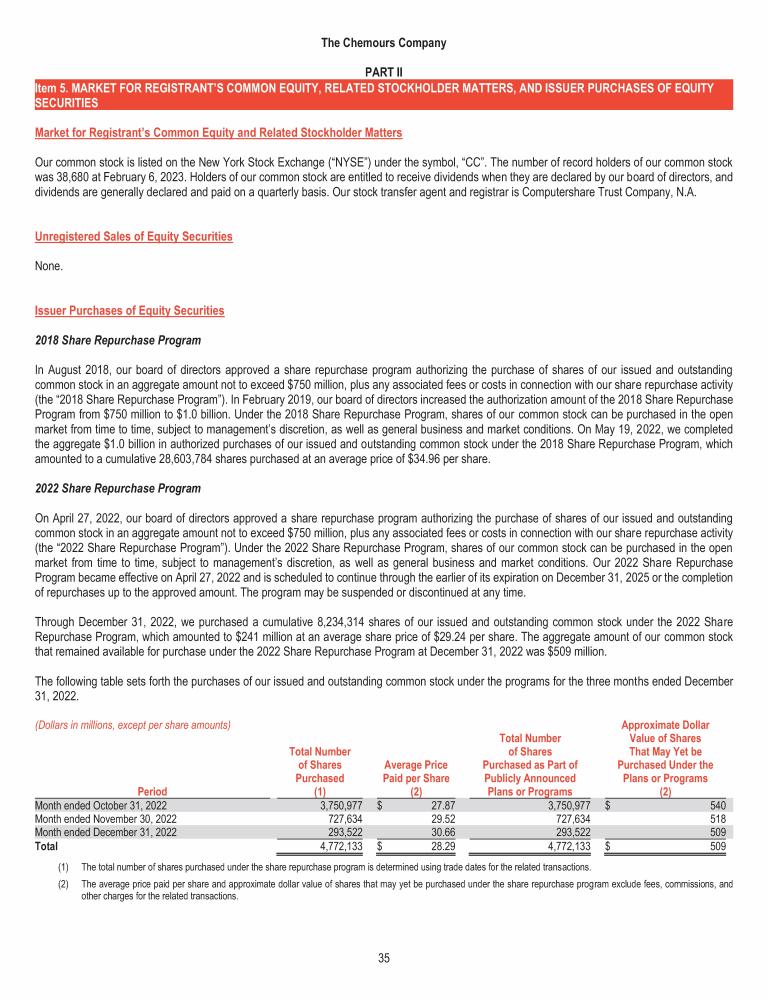 The Chemours Company

PART II
Item 5. MARKET FOR REGISTRANT'S COMMON EQUITY, RELATED STOCKHOLDER MATTERS, AND ISSUER PURCHASES OF EQUITY SECURITIES

Market for Registrant's Common Equity and Related Stockholder Matters

Our common stock is listed on the New York Stock Exchange ("NYSE") under the symbol, "CC". The number of record holders of our common stock was 38,680 at February 6, 2023. Holders of our common stock are entitled to receive dividends when they are declared by our board of directors, and dividends are generally declared and paid on a quarterly basis. Our stock transfer agent and registrar is Computershare Trust Company, N.A.

Unregistered Sales of Equity Securities

None.

Issuer Purchases of Equity Securities

2018 Share Repurchase Program

In August 2018, our board of directors approved a share repurchase program authorizing the purchase of shares of our issued and outstanding common stock in an aggregate amount not to exceed $750 million, plus any associated fees or costs in connection with our share repurchase activity (the "2018 Share Repurchase Program"). In February 2019, our board of directors increased the authorization amount of the 2018 Share Repurchase Program from $750 million to $1.0 billion. Under the 2018 Share Repurchase Program, shares of our common stock can be purchased in the open market from time to time, subject to management's discretion, as well as general business and market conditions. On May 19, 2022, we completed the aggregate $1.0 billion in authorized purchases of our issued and outstanding common stock under the 2018 Share Repurchase Program, which amounted to a cumulative 28,603,784 shares purchased at an average price of $34.96 per share.

2022 Share Repurchase Program

On April 27, 2022, our board of directors approved a share repurchase program authorizing the purchase of shares of our issued and outstanding common stock in an aggregate amount not to exceed $750 million, plus any associated fees or costs in connection with our share repurchase activity (the "2022 Share Repurchase Program"). Under the 2022 Share Repurchase Program, shares of our common stock can be purchased in the open market from time to time, subject to management's discretion, as well as general business and market conditions. Our 2022 Share Repurchase Program became effective on April 27, 2022 and is scheduled to continue through the earlier of its expiration on December 31, 2025 or the completion of repurchases up to the approved amount. The program may be suspended or discontinued at any time.

Through December 31, 2022, we purchased a cumulative 8,234,314 shares of our issued and outstanding common stock under the 2022 Share Repurchase Program, which amounted to $241 million at an average share price of $29.24 per share. The aggregate amount of our common stock that remained available for purchase under the 2022 Share Repurchase Program at December 31, 2022 was $509 million.

The following table sets forth the purchases of our issued and outstanding common stock under the programs for the three months ended December 31, 2022.

(Dollars in millions, except per share amounts)

| Period | Total Number of Shares Purchased (1) | Average Price Paid per Share (2) | Total Number of Shares Purchased as Part of Publicly Announced Plans or Programs | Approximate Dollar Value of Shares That May Yet be Purchased Under the Plans or Programs (2) |
|---|---|---|---|---|
| Month ended October 31, 2022 | 3,750,977 | $ 27.87 | 3,750,977 | $ 540 |
| Month ended November 30, 2022 | 727,634 | 29.52 | 727,634 | 518 |
| Month ended December 31, 2022 | 293,522 | 30.66 | 293,522 | 509 |
| Total | 4,772,133 | $ 28.29 | 4,772,133 | $ 509 |

(1) The total number of shares purchased under the share repurchase program is determined using trade dates for the related transactions.

(2) The average price paid per share and approximate dollar value of shares that may yet be purchased under the share repurchase program exclude fees, commissions, and other charges for the related transactions.

35